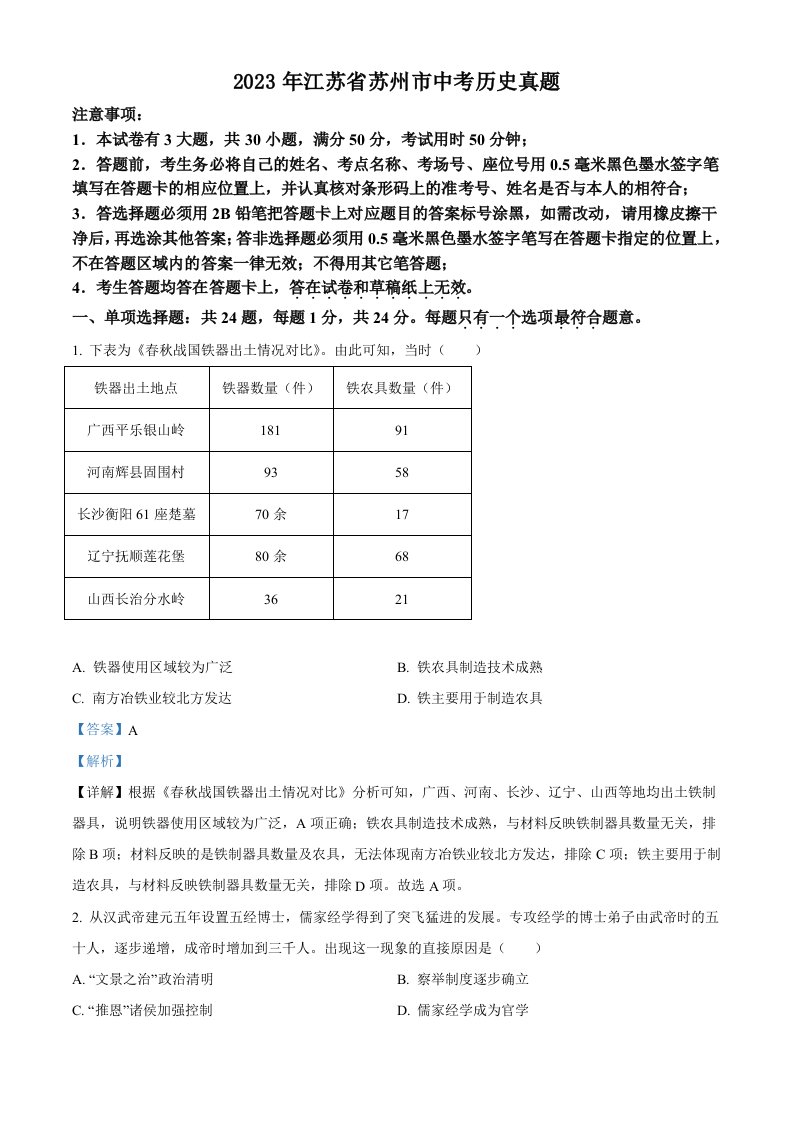 2023 年江苏省苏州市中考历史真题

注意事项：

1．本试卷有 3 大题，共 30 小题，满分 50 分，考试用时 50 分钟；

2．答题前，考生务必将自己的姓名、考点名称、考场号、座位号用 0.5 毫米黑色墨水签字笔填写在答题卡的相应位置上，并认真核对条形码上的准考号、姓名是否与本人的相符合；

3．答选择题必须用 2B 铅笔把答题卡上对应题目的答案标号涂黑，如需改动，请用橡皮擦干净后，再选涂其他答案；答非选择题必须用 0.5 毫米黑色墨水签字笔写在答题卡指定的位置上，不在答题区域内的答案一律无效；不得用其它笔答题；

4．考生答题均答在答题卡上，答在试卷和草稿纸上无效。

一、单项选择题：共 24 题，每题 1 分，共 24 分。每题只有一个选项最符合题意。

1. 下表为《春秋战国铁器出土情况对比》。由此可知，当时（　　）

| 铁器出土地点 | 铁器数量（件） | 铁农具数量（件） |
|---|---|---|
| 广西平乐银山岭 | 181 | 91 |
| 河南辉县固围村 | 93 | 58 |
| 长沙衡阳 61 座楚墓 | 70 余 | 17 |
| 辽宁抚顺莲花堡 | 80 余 | 68 |
| 山西长治分水岭 | 36 | 21 |

A. 铁器使用区域较为广泛
B. 铁农具制造技术成熟
C. 南方冶铁业较北方发达
D. 铁主要用于制造农具

【答案】A

【解析】

【详解】根据《春秋战国铁器出土情况对比》分析可知，广西、河南、长沙、辽宁、山西等地均出土铁制器具，说明铁器使用区域较为广泛，A 项正确；铁农具制造技术成熟，与材料反映铁制器具数量无关，排除 B 项；材料反映的是铁制器具数量及农具，无法体现南方冶铁业较北方发达，排除 C 项；铁主要用于制造农具，与材料反映铁制器具数量无关，排除 D 项。故选 A 项。

2. 从汉武帝建元五年设置五经博士，儒家经学得到了突飞猛进的发展。专攻经学的博士弟子由武帝时的五十人，逐步递增，成帝时增加到三千人。出现这一现象的直接原因是（　　）

A. “文景之治”政治清明
B. 察举制度逐步确立
C. “推恩”诸侯加强控制
D. 儒家经学成为官学